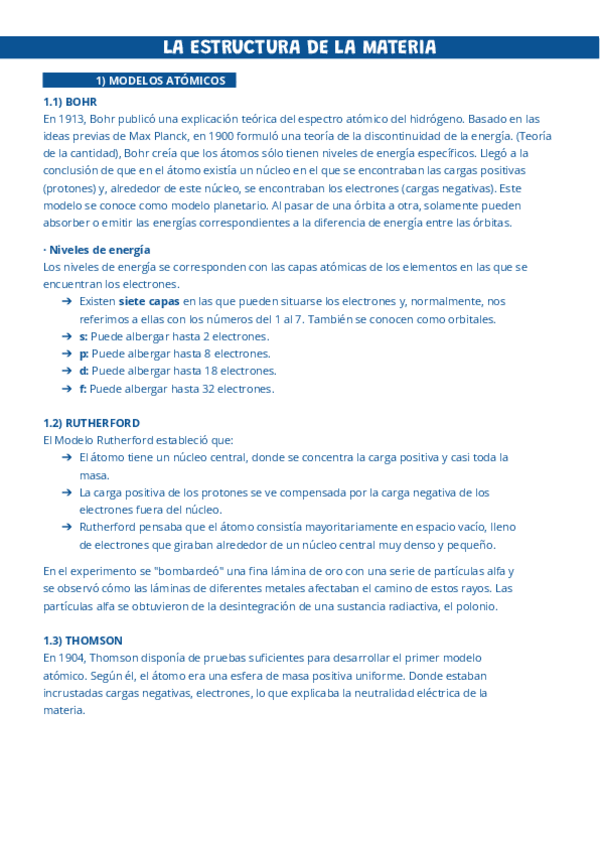 LA ESTRUCTURA DE LA MATERIA

1) MODELOS ATÓMICOS

1.1) BOHR
En 1913, Bohr publicó una explicación teórica del espectro atómico del hidrógeno. Basado en las ideas previas de Max Planck, en 1900 formuló una teoría de la discontinuidad de la energía. (Teoría de la cantidad), Bohr creía que los átomos sólo tienen niveles de energía específicos. Llegó a la conclusión de que en el átomo existía un núcleo en el que se encontraban las cargas positivas (protones) y, alrededor de este núcleo, se encontraban los electrones (cargas negativas). Este modelo se conoce como modelo planetario. Al pasar de una órbita a otra, solamente pueden absorber o emitir las energías correspondientes a la diferencia de energía entre las órbitas.

· Niveles de energía
Los niveles de energía se corresponden con las capas atómicas de los elementos en las que se encuentran los electrones.
➔ Existen siete capas en las que pueden situarse los electrones y, normalmente, nos referimos a ellas con los números del 1 al 7. También se conocen como orbitales.
➔ s: Puede albergar hasta 2 electrones.
➔ p: Puede albergar hasta 8 electrones.
➔ d: Puede albergar hasta 18 electrones.
➔ f: Puede albergar hasta 32 electrones.

1.2) RUTHERFORD
El Modelo Rutherford estableció que:
➔ El átomo tiene un núcleo central, donde se concentra la carga positiva y casi toda la masa.
➔ La carga positiva de los protones se ve compensada por la carga negativa de los electrones fuera del núcleo.
➔ Rutherford pensaba que el átomo consistía mayoritariamente en espacio vacío, lleno de electrones que giraban alrededor de un núcleo central muy denso y pequeño.

En el experimento se "bombardeó" una fina lámina de oro con una serie de partículas alfa y se observó cómo las láminas de diferentes metales afectaban el camino de estos rayos. Las partículas alfa se obtuvieron de la desintegración de una sustancia radiactiva, el polonio.

1.3) THOMSON
En 1904, Thomson disponía de pruebas suficientes para desarrollar el primer modelo atómico. Según él, el átomo era una esfera de masa positiva uniforme. Donde estaban incrustadas cargas negativas, electrones, lo que explicaba la neutralidad eléctrica de la materia.